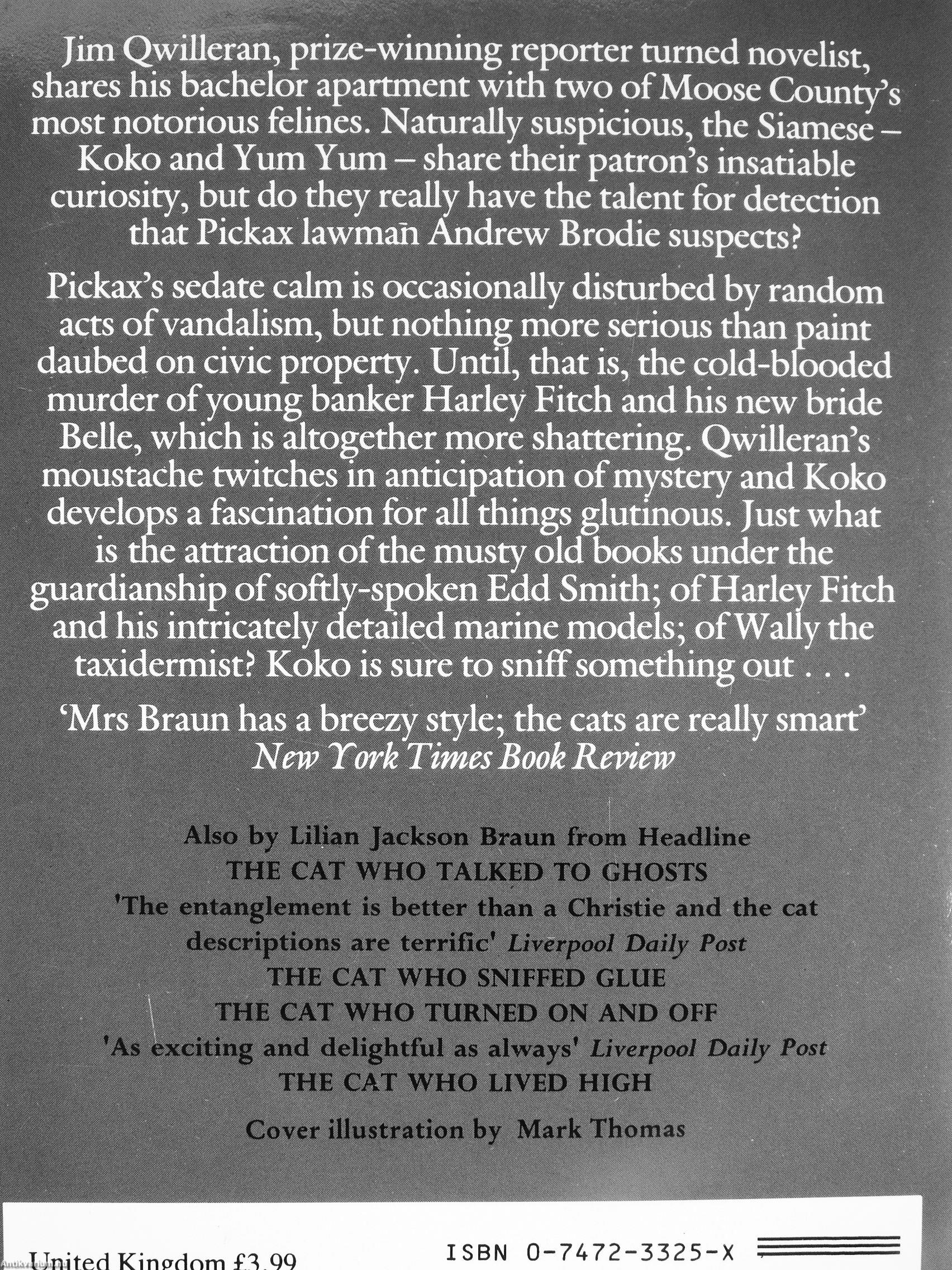 Jim Qwilleran, prize-winning reporter turned novelist, shares his bachelor apartment with two of Moose County's most notorious felines. Naturally suspicious, the Siamese – Koko and Yum Yum – share their patron's insatiable curiosity, but do they really have the talent for detection that Pickax lawman Andrew Brodie suspects?

Pickax's sedate calm is occasionally disturbed by random acts of vandalism, but nothing more serious than paint daubed on civic property. Until, that is, the cold-blooded murder of young banker Harley Fitch and his new bride Belle, which is altogether more shattering. Qwilleran's moustache twitches in anticipation of mystery and Koko develops a fascination for all things glutinous. Just what is the attraction of the musty old books under the guardianship of softly-spoken Edd Smith; of Harley Fitch and his intricately detailed marine models; of Wally the taxidermist? Koko is sure to sniff something out . . .

'Mrs Braun has a breezy style; the cats are really smart'
New York Times Book Review

Also by Lilian Jackson Braun from Headline
THE CAT WHO TALKED TO GHOSTS
'The entanglement is better than a Christie and the cat descriptions are terrific' Liverpool Daily Post
THE CAT WHO SNIFFED GLUE
THE CAT WHO TURNED ON AND OFF
'As exciting and delightful as always' Liverpool Daily Post
THE CAT WHO LIVED HIGH

Cover illustration by Mark Thomas

United Kingdom £3.99

ISBN 0-7472-3325-X